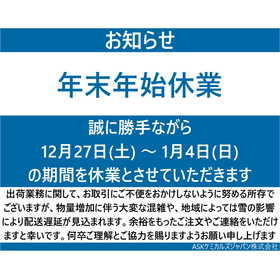 お知らせ

年末年始休業

誠に勝手ながら
12月27日(土) ～ 1月4日(日)
の期間を休業とさせていただきます

出荷業務に関して、お取引にご不便をおかけしないように努める所存でございますが、物量増加に伴う大変な混雑や、地域によっては雪の影響により配送遅延が見込まれます。余裕をもったご注文やご連絡をいただけますと幸いです。何卒ご理解とご協力を賜りますようお願い申し上げます

ASKケミカルズジャパン株式会社